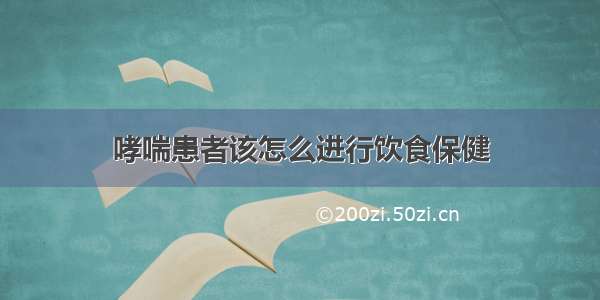 哮喘患者该怎么进行饮食保健

©200zi.50zi.cn